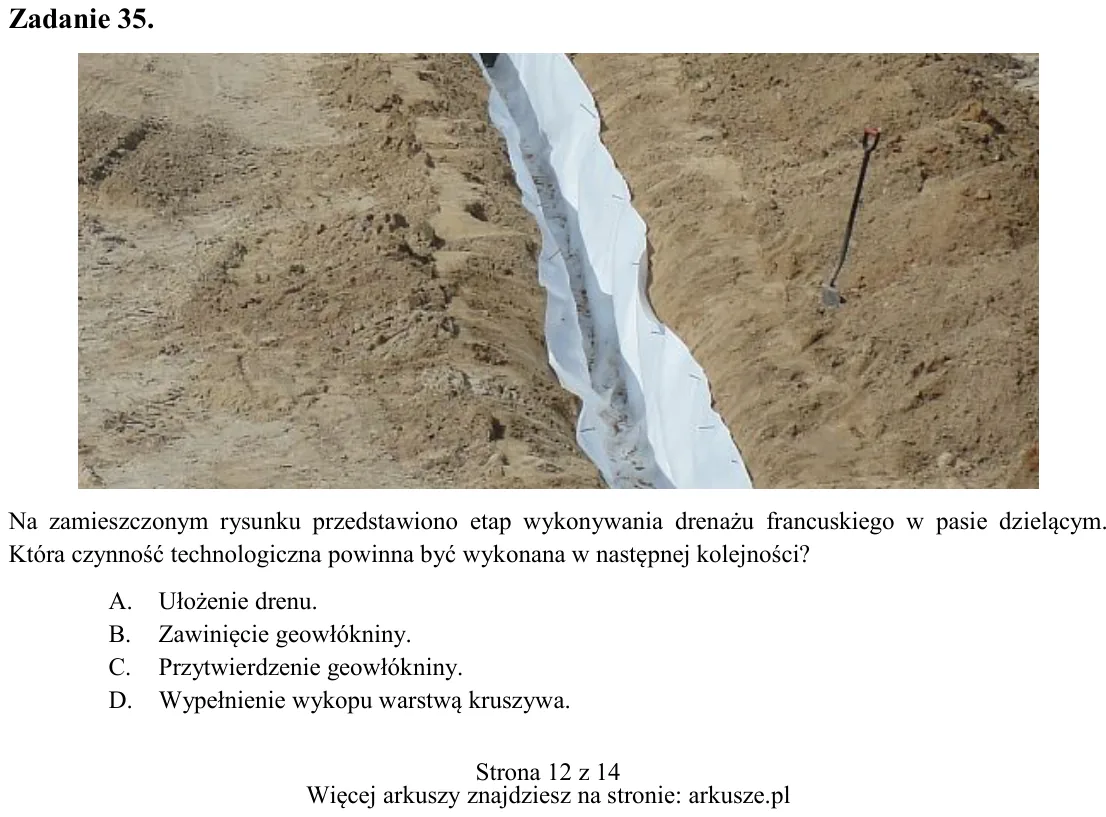 Zadanie 35.

Na zamieszczonym rysunku przedstawiono etap wykonywania drenażu francuskiego w pasie dzielącym. Która czynność technologiczna powinna być wykonana w następnej kolejności?

A. Ułożenie drenu.
B. Zawinięcie geowłókniny.
C. Przytwierdzenie geowłókniny.
D. Wypełnienie wykopu warstwą kruszywa.

Strona 12 z 14
Więcej arkuszy znajdziesz na stronie: arkusze.pl